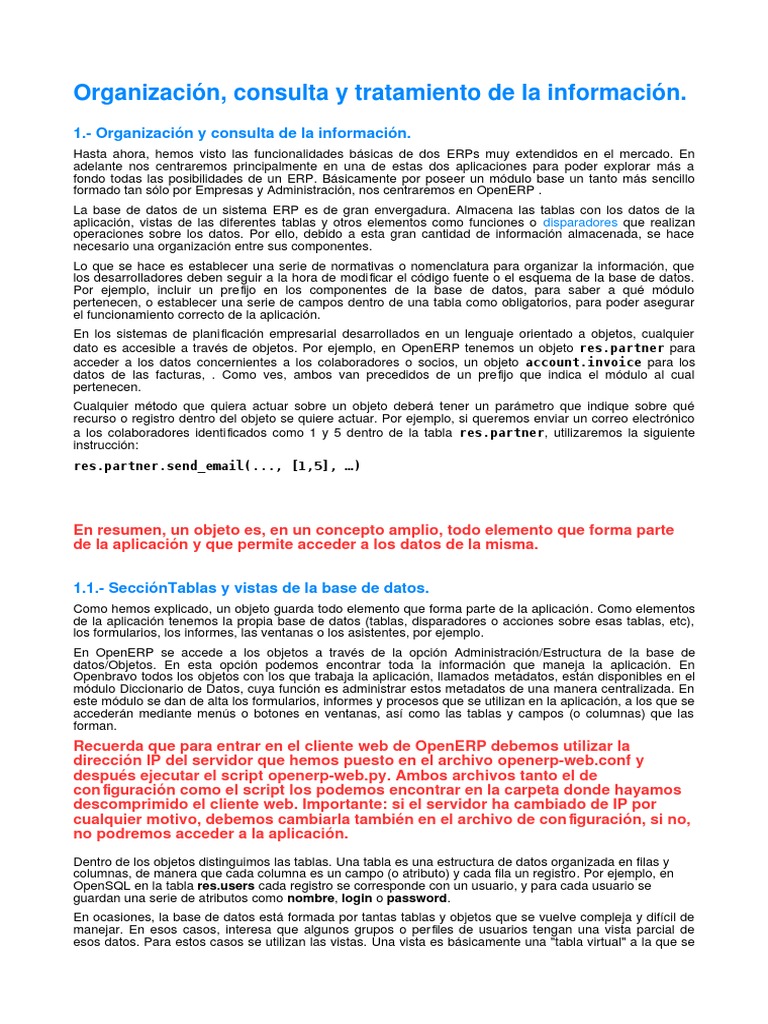 Organización, consulta y tratamiento de la información.

1.- Organización y consulta de la información.

Hasta ahora, hemos visto las funcionalidades básicas de dos ERPs muy extendidos en el mercado. En adelante nos centraremos principalmente en una de estas dos aplicaciones para poder explorar más a fondo todas las posibilidades de un ERP. Básicamente por poseer un módulo base un tanto más sencillo formado tan sólo por Empresas y Administración, nos centraremos en OpenERP .

La base de datos de un sistema ERP es de gran envergadura. Almacena las tablas con los datos de la aplicación, vistas de las diferentes tablas y otros elementos como funciones o disparadores que realizan operaciones sobre los datos. Por ello, debido a esta gran cantidad de información almacenada, se hace necesario una organización entre sus componentes.

Lo que se hace es establecer una serie de normativas o nomenclatura para organizar la información, que los desarrolladores deben seguir a la hora de modificar el código fuente o el esquema de la base de datos. Por ejemplo, incluir un prefijo en los componentes de la base de datos, para saber a qué módulo pertenecen, o establecer una serie de campos dentro de una tabla como obligatorios, para poder asegurar el funcionamiento correcto de la aplicación.

En los sistemas de planificación empresarial desarrollados en un lenguaje orientado a objetos, cualquier dato es accesible a través de objetos. Por ejemplo, en OpenERP tenemos un objeto res.partner para acceder a los datos concernientes a los colaboradores o socios, un objeto account.invoice para los datos de las facturas, . Como ves, ambos van precedidos de un prefijo que indica el módulo al cual pertenecen.

Cualquier método que quiera actuar sobre un objeto deberá tener un parámetro que indique sobre qué recurso o registro dentro del objeto se quiere actuar. Por ejemplo, si queremos enviar un correo electrónico a los colaboradores identificados como 1 y 5 dentro de la tabla res.partner, utilizaremos la siguiente instrucción:

res.partner.send_email(..., [1,5], …)

En resumen, un objeto es, en un concepto amplio, todo elemento que forma parte de la aplicación y que permite acceder a los datos de la misma.

1.1.- SecciónTablas y vistas de la base de datos.

Como hemos explicado, un objeto guarda todo elemento que forma parte de la aplicación. Como elementos de la aplicación tenemos la propia base de datos (tablas, disparadores o acciones sobre esas tablas, etc), los formularios, los informes, las ventanas o los asistentes, por ejemplo.

En OpenERP se accede a los objetos a través de la opción Administración/Estructura de la base de datos/Objetos. En esta opción podemos encontrar toda la información que maneja la aplicación. En Openbravo todos los objetos con los que trabaja la aplicación, llamados metadatos, están disponibles en el módulo Diccionario de Datos, cuya función es administrar estos metadatos de una manera centralizada. En este módulo se dan de alta los formularios, informes y procesos que se utilizan en la aplicación, a los que se accederán mediante menús o botones en ventanas, así como las tablas y campos (o columnas) que las forman.

Recuerda que para entrar en el cliente web de OpenERP debemos utilizar la dirección IP del servidor que hemos puesto en el archivo openerp-web.conf y después ejecutar el script openerp-web.py. Ambos archivos tanto el de configuración como el script los podemos encontrar en la carpeta donde hayamos descomprimido el cliente web. Importante: si el servidor ha cambiado de IP por cualquier motivo, debemos cambiarla también en el archivo de configuración, si no, no podremos acceder a la aplicación.

Dentro de los objetos distinguimos las tablas. Una tabla es una estructura de datos organizada en filas y columnas, de manera que cada columna es un campo (o atributo) y cada fila un registro. Por ejemplo, en OpenSQL en la tabla res.users cada registro se corresponde con un usuario, y para cada usuario se guardan una serie de atributos como nombre, login o password.

En ocasiones, la base de datos está formada por tantas tablas y objetos que se vuelve compleja y difícil de manejar. En esos casos, interesa que algunos grupos o perfiles de usuarios tengan una vista parcial de esos datos. Para estos casos se utilizan las vistas. Una vista es básicamente una "tabla virtual" a la que se